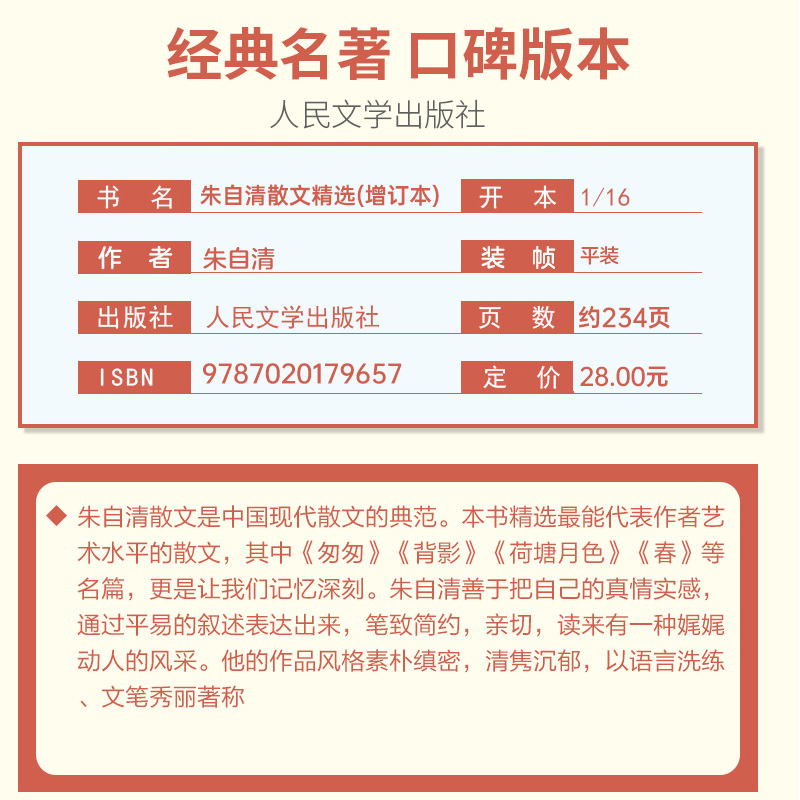 经典名著 口碑版本

人民文学出版社

| 书　名 | 朱自清散文精选(增订本) | 开　本 | 1/16 |
|---|---|---|---|
| 作　者 | 朱自清 | 装　帧 | 平装 |
| 出版社 | 人民文学出版社 | 页　数 | 约234页 |
| ISBN | 9787020179657 | 定　价 | 28.00元 |

◆ 朱自清散文是中国现代散文的典范。本书精选最能代表作者艺术水平的散文，其中《匆匆》《背影》《荷塘月色》《春》等名篇，更是让我们记忆深刻。朱自清善于把自己的真情实感，通过平易的叙述表达出来，笔致简约，亲切，读来有一种娓娓动人的风采。他的作品风格素朴缜密，清隽沉郁，以语言洗练、文笔秀丽著称